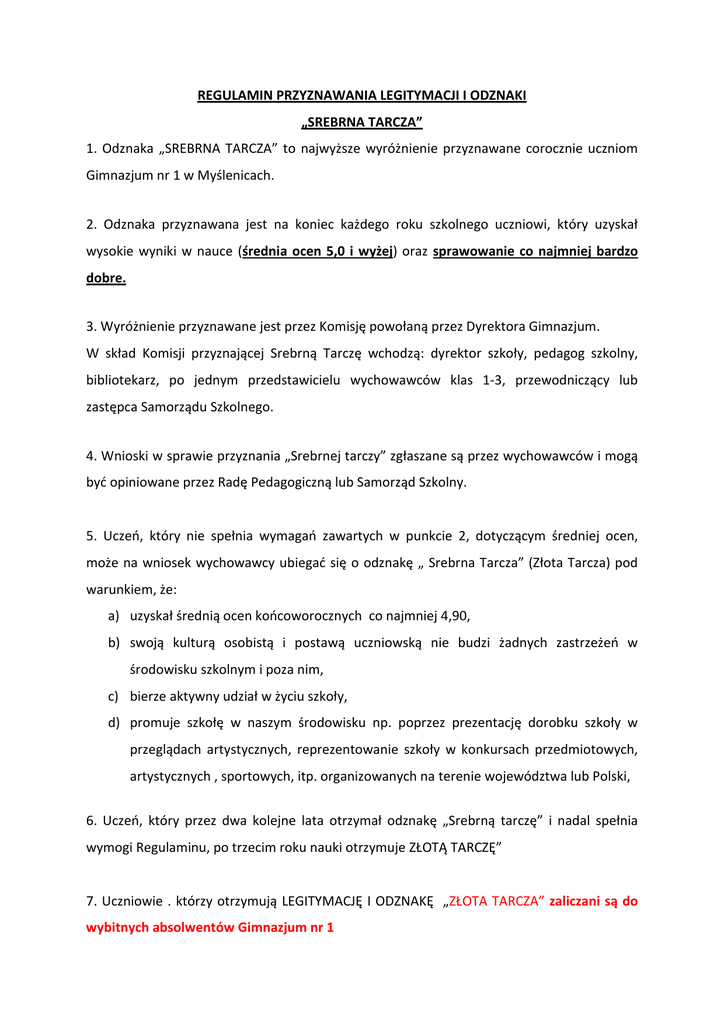 REGULAMIN PRZYZNAWANIA LEGITYMACJI I ODZNAKI

„SREBRNA TARCZA”

1. Odznaka „SREBRNA TARCZA” to najwyższe wyróżnienie przyznawane corocznie uczniom Gimnazjum nr 1 w Myślenicach.

2. Odznaka przyznawana jest na koniec każdego roku szkolnego uczniowi, który uzyskał wysokie wyniki w nauce (średnia ocen 5,0 i wyżej) oraz sprawowanie co najmniej bardzo dobre.

3. Wyróżnienie przyznawane jest przez Komisję powołaną przez Dyrektora Gimnazjum.
W skład Komisji przyznającej Srebrną Tarczę wchodzą: dyrektor szkoły, pedagog szkolny, bibliotekarz, po jednym przedstawicielu wychowawców klas 1-3, przewodniczący lub zastępca Samorządu Szkolnego.

4. Wnioski w sprawie przyznania „Srebrnej tarczy” zgłaszane są przez wychowawców i mogą być opiniowane przez Radę Pedagogiczną lub Samorząd Szkolny.

5. Uczeń, który nie spełnia wymagań zawartych w punkcie 2, dotyczącym średniej ocen, może na wniosek wychowawcy ubiegać się o odznakę „ Srebrna Tarcza” (Złota Tarcza) pod warunkiem, że:
a) uzyskał średnią ocen końcoworocznych co najmniej 4,90,
b) swoją kulturą osobistą i postawą uczniowską nie budzi żadnych zastrzeżeń w środowisku szkolnym i poza nim,
c) bierze aktywny udział w życiu szkoły,
d) promuje szkołę w naszym środowisku np. poprzez prezentację dorobku szkoły w przeglądach artystycznych, reprezentowanie szkoły w konkursach przedmiotowych, artystycznych , sportowych, itp. organizowanych na terenie województwa lub Polski,

6. Uczeń, który przez dwa kolejne lata otrzymał odznakę „Srebrną tarczę” i nadal spełnia wymogi Regulaminu, po trzecim roku nauki otrzymuje ZŁOTĄ TARCZĘ”

7. Uczniowie . którzy otrzymują LEGITYMACJĘ I ODZNAKĘ „ZŁOTA TARCZA” zaliczani są do wybitnych absolwentów Gimnazjum nr 1